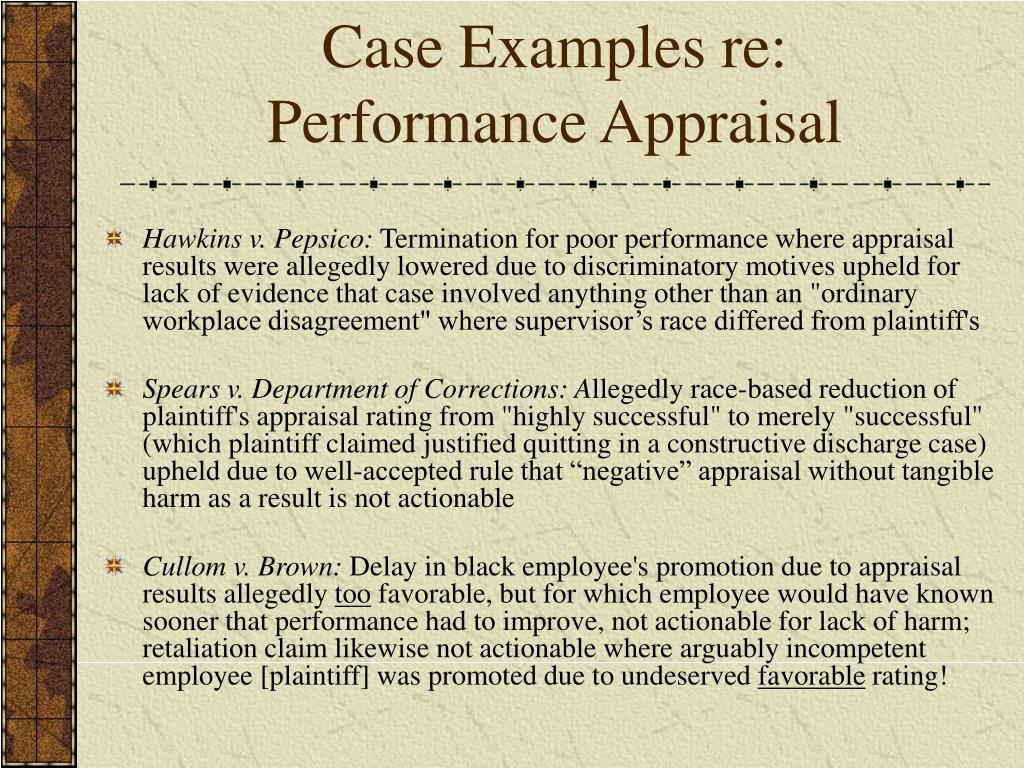 Case Examples re:
Performance Appraisal

Hawkins v. Pepsico: Termination for poor performance where appraisal results were allegedly lowered due to discriminatory motives upheld for lack of evidence that case involved anything other than an "ordinary workplace disagreement" where supervisor’s race differed from plaintiff's

Spears v. Department of Corrections: Allegedly race-based reduction of plaintiff's appraisal rating from "highly successful" to merely "successful" (which plaintiff claimed justified quitting in a constructive discharge case) upheld due to well-accepted rule that “negative” appraisal without tangible harm as a result is not actionable

Cullom v. Brown: Delay in black employee's promotion due to appraisal results allegedly too favorable, but for which employee would have known sooner that performance had to improve, not actionable for lack of harm; retaliation claim likewise not actionable where arguably incompetent employee [plaintiff] was promoted due to undeserved favorable rating!